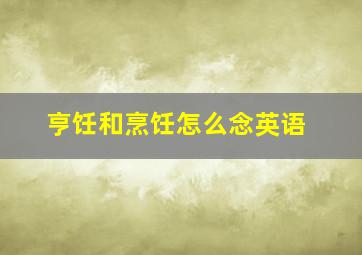 亨饪和烹饪怎么念英语